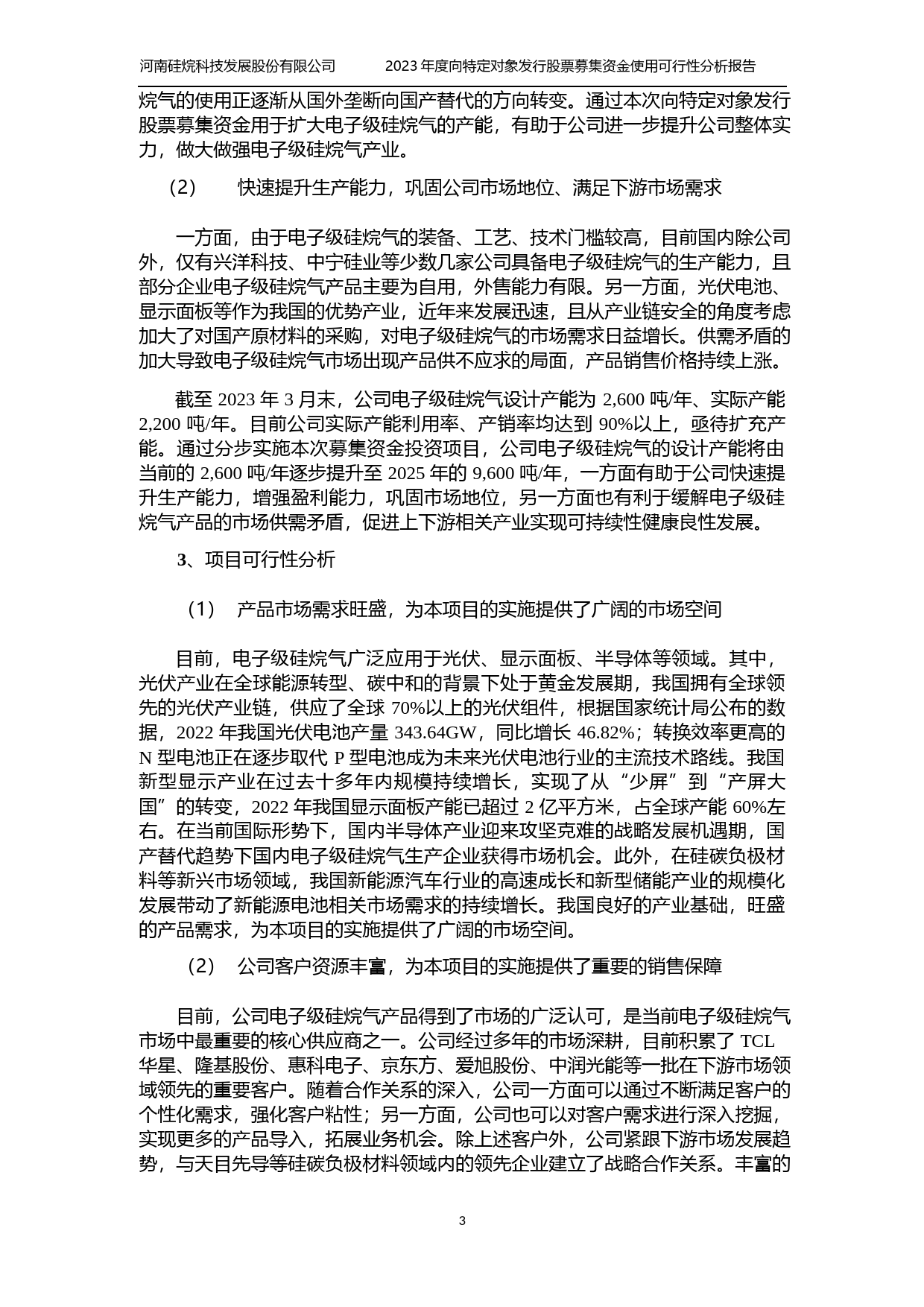 河南硅烷科技发展股份有限公司　　2023 年度向特定对象发行股票募集资金使用可行性分析报告

烷气的使用正逐渐从国外垄断向国产替代的方向转变。通过本次向特定对象发行股票募集资金用于扩大电子级硅烷气的产能，有助于公司进一步提升公司整体实力，做大做强电子级硅烷气产业。

（2）　快速提升生产能力，巩固公司市场地位、满足下游市场需求

一方面，由于电子级硅烷气的装备、工艺、技术门槛较高，目前国内除公司外，仅有兴洋科技、中宁硅业等少数几家公司具备电子级硅烷气的生产能力，且部分企业电子级硅烷气产品主要为自用，外售能力有限。另一方面，光伏电池、显示面板等作为我国的优势产业，近年来发展迅速，且从产业链安全的角度考虑加大了对国产原材料的采购，对电子级硅烷气的市场需求日益增长。供需矛盾的加大导致电子级硅烷气市场出现产品供不应求的局面，产品销售价格持续上涨。

截至 2023 年 3 月末，公司电子级硅烷气设计产能为 2,600 吨/年、实际产能 2,200 吨/年。目前公司实际产能利用率、产销率均达到 90%以上，亟待扩充产能。通过分步实施本次募集资金投资项目，公司电子级硅烷气的设计产能将由当前的 2,600 吨/年逐步提升至 2025 年的 9,600 吨/年，一方面有助于公司快速提升生产能力，增强盈利能力，巩固市场地位，另一方面也有利于缓解电子级硅烷气产品的市场供需矛盾，促进上下游相关产业实现可持续性健康良性发展。

3、项目可行性分析

（1）　产品市场需求旺盛，为本项目的实施提供了广阔的市场空间

目前，电子级硅烷气广泛应用于光伏、显示面板、半导体等领域。其中，光伏产业在全球能源转型、碳中和的背景下处于黄金发展期，我国拥有全球领先的光伏产业链，供应了全球 70%以上的光伏组件，根据国家统计局公布的数据，2022 年我国光伏电池产量 343.64GW，同比增长 46.82%；转换效率更高的 N 型电池正在逐步取代 P 型电池成为未来光伏电池行业的主流技术路线。我国新型显示产业在过去十多年内规模持续增长，实现了从“少屏”到“产屏大国”的转变，2022 年我国显示面板产能已超过 2 亿平方米，占全球产能 60%左右。在当前国际形势下，国内半导体产业迎来攻坚克难的战略发展机遇期，国产替代趋势下国内电子级硅烷气生产企业获得市场机会。此外，在硅碳负极材料等新兴市场领域，我国新能源汽车行业的高速成长和新型储能产业的规模化发展带动了新能源电池相关市场需求的持续增长。我国良好的产业基础，旺盛的产品需求，为本项目的实施提供了广阔的市场空间。

（2）　公司客户资源丰富，为本项目的实施提供了重要的销售保障

目前，公司电子级硅烷气产品得到了市场的广泛认可，是当前电子级硅烷气市场中最重要的核心供应商之一。公司经过多年的市场深耕，目前积累了 TCL 华星、隆基股份、惠科电子、京东方、爱旭股份、中润光能等一批在下游市场领域领先的重要客户。随着合作关系的深入，公司一方面可以通过不断满足客户的个性化需求，强化客户粘性；另一方面，公司也可以对客户需求进行深入挖掘，实现更多的产品导入，拓展业务机会。除上述客户外，公司紧跟下游市场发展趋势，与天目先导等硅碳负极材料领域内的领先企业建立了战略合作关系。丰富的

3